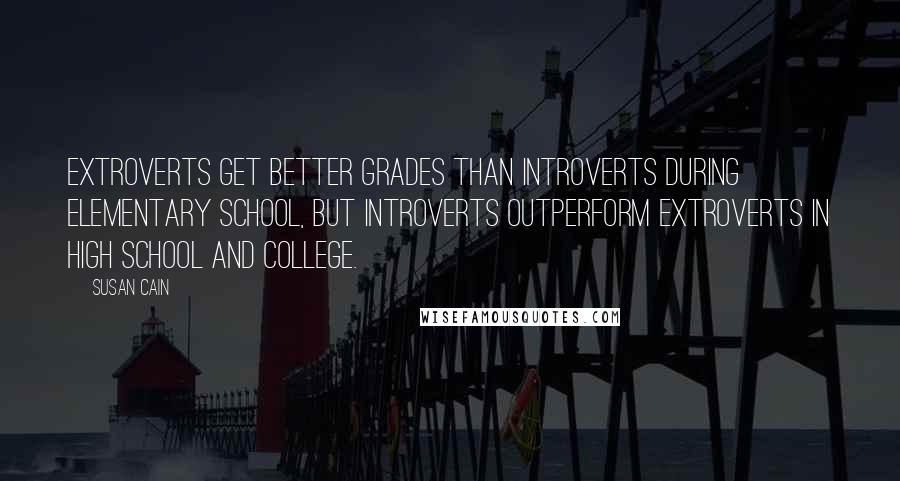 EXTROVERTS GET BETTER GRADES THAN INTROVERTS DURING ELEMENTARY SCHOOL, BUT INTROVERTS OUTPERFORM EXTROVERTS IN HIGH SCHOOL AND COLLEGE.

SUSAN CAIN

WISEFAMOUSQUOTES.COM